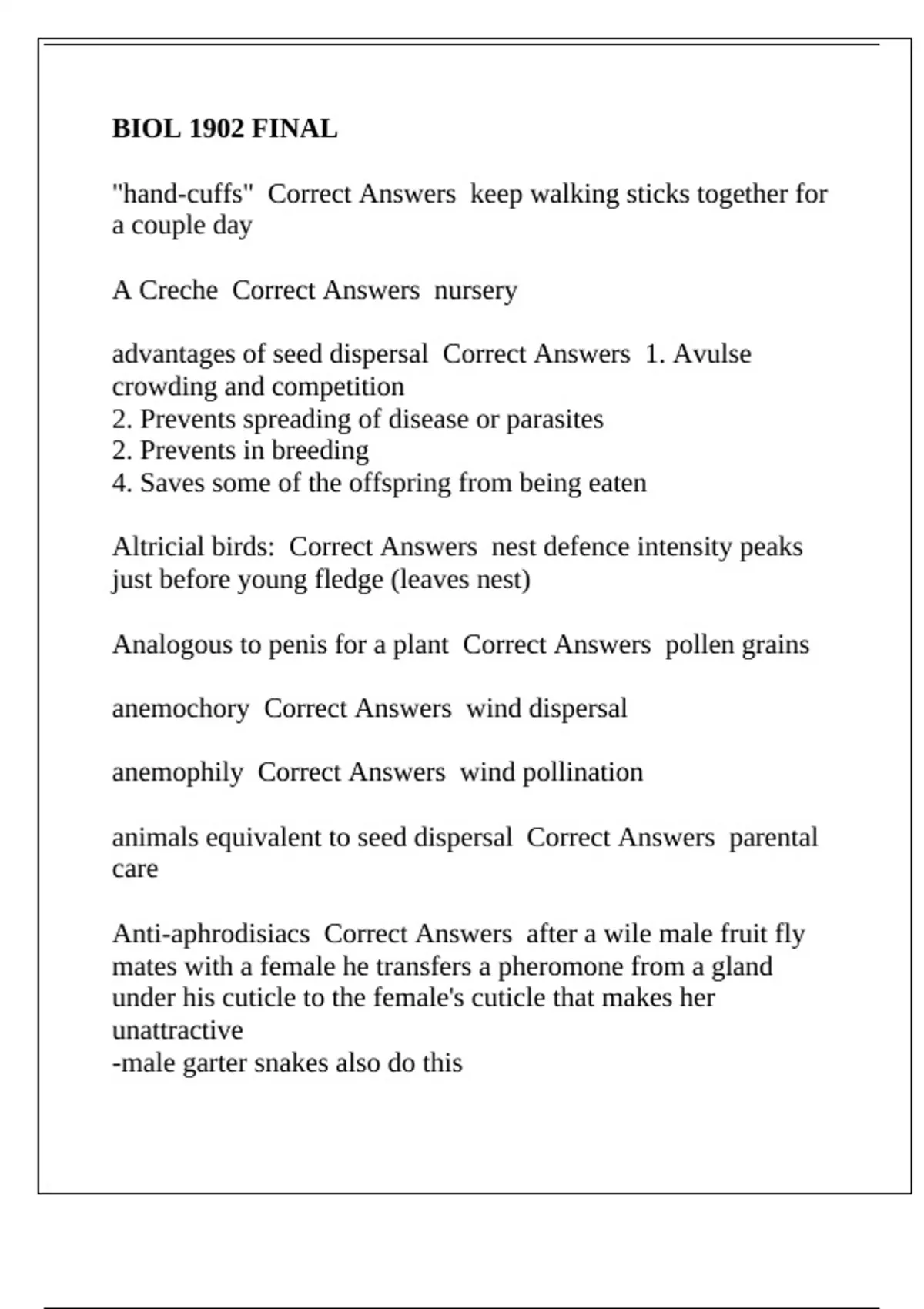 BIOL 1902 FINAL

"hand-cuffs"  Correct Answers  keep walking sticks together for a couple day

A Creche  Correct Answers  nursery

advantages of seed dispersal  Correct Answers  1. Avulse crowding and competition
2. Prevents spreading of disease or parasites
2. Prevents in breeding
4. Saves some of the offspring from being eaten

Altricial birds:  Correct Answers  nest defence intensity peaks just before young fledge (leaves nest)

Analogous to penis for a plant  Correct Answers  pollen grains

anemochory  Correct Answers  wind dispersal

anemophily  Correct Answers  wind pollination

animals equivalent to seed dispersal  Correct Answers  parental care

Anti-aphrodisiacs  Correct Answers  after a wile male fruit fly mates with a female he transfers a pheromone from a gland under his cuticle to the female's cuticle that makes her unattractive
-male garter snakes also do this